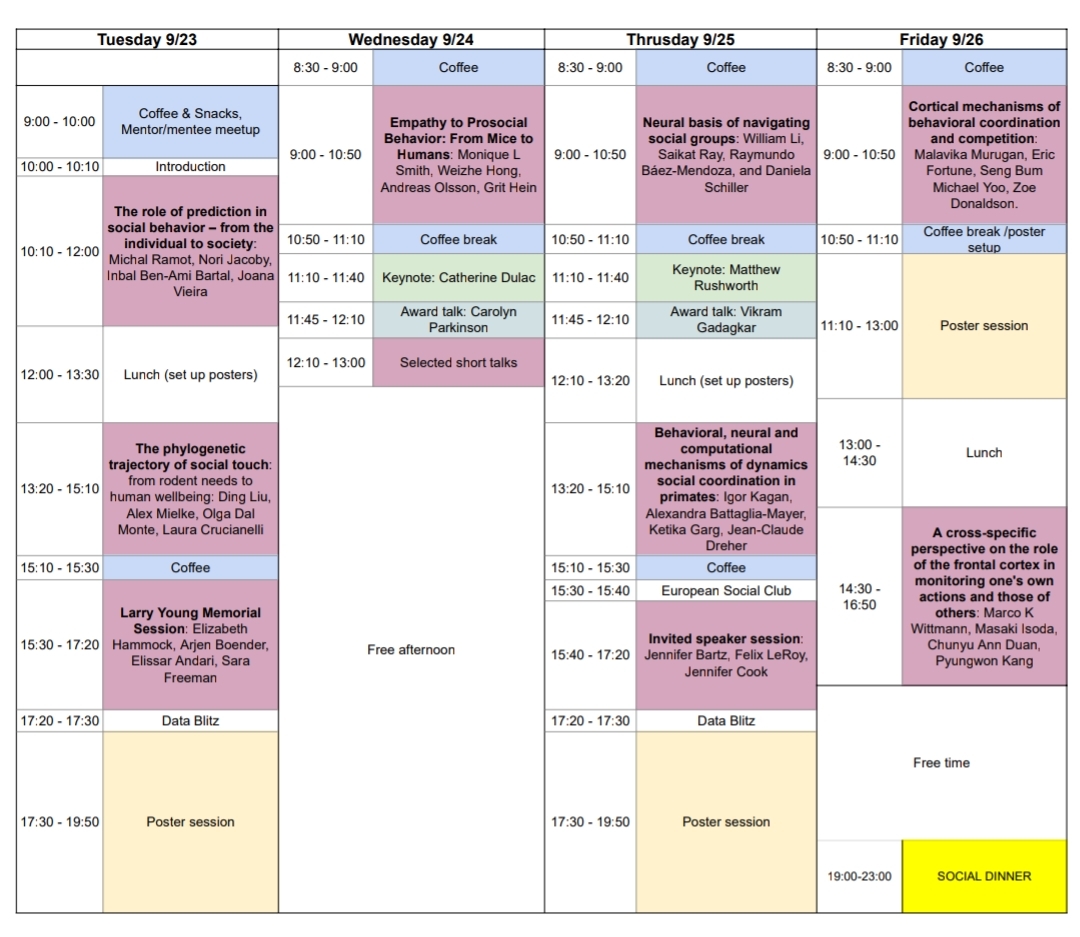 Tuesday 9/23

9:00 - 10:00
Coffee & Snacks, Mentor/mentee meetup

10:00 - 10:10
Introduction

10:10 - 12:00
The role of prediction in social behavior – from the individual to society: Michal Ramot, Nori Jacoby, Inbal Ben-Ami Bartal, Joana Vieira

12:00 - 13:30
Lunch (set up posters)

13:20 - 15:10
The phylogenetic trajectory of social touch: from rodent needs to human wellbeing: Ding Liu, Alex Mielke, Olga Dal Monte, Laura Crucianelli

15:10 - 15:30
Coffee

15:30 - 17:20
Larry Young Memorial Session: Elizabeth Hammock, Arjen Boender, Elissar Andari, Sara Freeman

17:20 - 17:30
Data Blitz

17:30 - 19:50
Poster session

Wednesday 9/24

8:30 - 9:00
Coffee

9:00 - 10:50
Empathy to Prosocial Behavior: From Mice to Humans: Monique L Smith, Weizhe Hong, Andreas Olsson, Grit Hein

10:50 - 11:10
Coffee break

11:10 - 11:40
Keynote: Catherine Dulac

11:45 - 12:10
Award talk: Carolyn Parkinson

12:10 - 13:00
Selected short talks

Free afternoon

Thrusday 9/25

8:30 - 9:00
Coffee

9:00 - 10:50
Neural basis of navigating social groups: William Li, Saikat Ray, Raymundo Báez-Mendoza, and Daniela Schiller

10:50 - 11:10
Coffee break

11:10 - 11:40
Keynote: Matthew Rushworth

11:45 - 12:10
Award talk: Vikram Gadagkar

12:10 - 13:20
Lunch (set up posters)

13:20 - 15:10
Behavioral, neural and computational mechanisms of dynamics social coordination in primates: Igor Kagan, Alexandra Battaglia-Mayer, Ketika Garg, Jean-Claude Dreher

15:10 - 15:30
Coffee

15:30 - 15:40
European Social Club

15:40 - 17:20
Invited speaker session: Jennifer Bartz, Felix LeRoy, Jennifer Cook

17:20 - 17:30
Data Blitz

17:30 - 19:50
Poster session

Friday 9/26

8:30 - 9:00
Coffee

9:00 - 10:50
Cortical mechanisms of behavioral coordination and competition: Malavika Murugan, Eric Fortune, Seng Bum Michael Yoo, Zoe Donaldson.

10:50 - 11:10
Coffee break /poster setup

11:10 - 13:00
Poster session

13:00 - 14:30
Lunch

14:30 - 16:50
A cross-specific perspective on the role of the frontal cortex in monitoring one's own actions and those of others: Marco K Wittmann, Masaki Isoda, Chunyu Ann Duan, Pyungwon Kang

Free time

19:00-23:00
SOCIAL DINNER